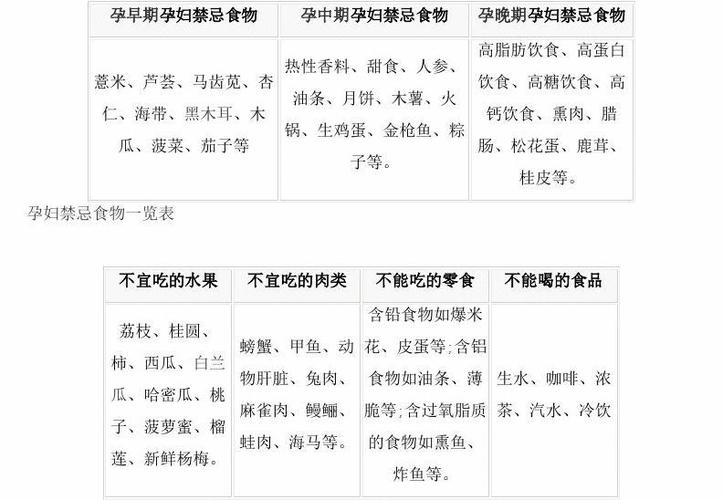 | 孕早期孕妇禁忌食物 | 孕中期孕妇禁忌食物 | 孕晚期孕妇禁忌食物 |
|---|---|---|
| 薏米、芦荟、马齿苋、杏仁、海带、黑木耳、木瓜、菠菜、茄子等 | 热性香料、甜食、人参、油条、月饼、木薯、火锅、生鸡蛋、金枪鱼、粽子等。 | 高脂肪饮食、高蛋白饮食、高糖饮食、高钙饮食、熏肉、腊肠、松花蛋、鹿茸、桂皮等。 |

孕妇禁忌食物一览表

| 不宜吃的水果 | 不宜吃的肉类 | 不能吃的零食 | 不能喝的食品 |
|---|---|---|---|
| 荔枝、桂圆、柿、西瓜、白兰瓜、哈密瓜、桃子、菠萝蜜、榴莲、新鲜杨梅。 | 螃蟹、甲鱼、动物肝脏、兔肉、麻雀肉、鳗鲡、蛙肉、海马等。 | 含铅食物如爆米花、皮蛋等;含铝食物如油条、薄脆等;含过氧脂质的食物如熏鱼、炸鱼等。 | 生水、咖啡、浓茶、汽水、冷饮 |